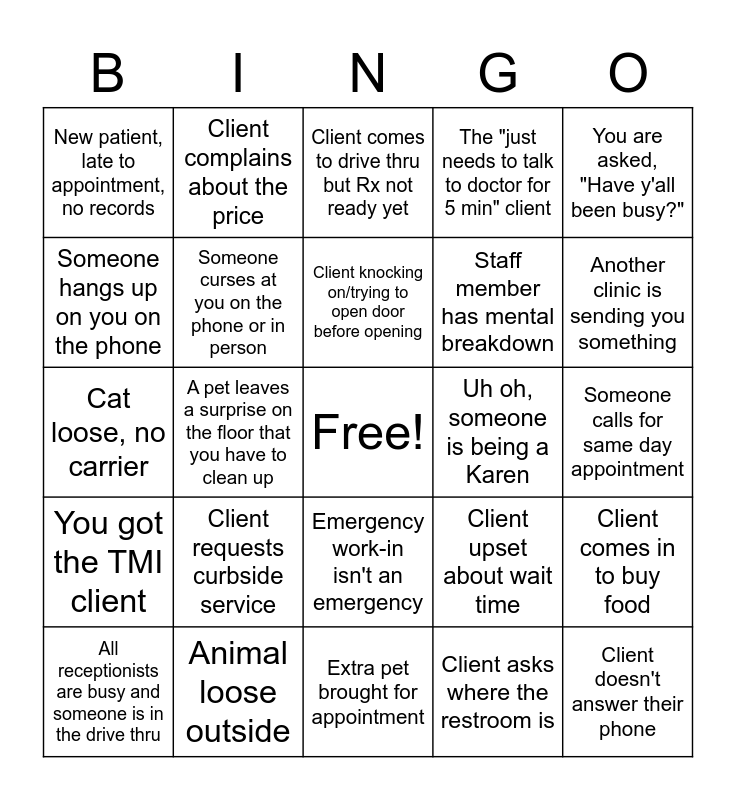 | B | I | N | G | O |
|---|---|---|---|---|
| New patient, late to appointment, no records | Client complains about the price | Client comes to drive thru but Rx not ready yet | The "just needs to talk to doctor for 5 min" client | You are asked, "Have y'all been busy?" |
| Someone hangs up on you on the phone | Someone curses at you on the phone or in person | Client knocking on/trying to open door before opening | Staff member has mental breakdown | Another clinic is sending you something |
| Cat loose, no carrier | A pet leaves a surprise on the floor that you have to clean up | Free! | Uh oh, someone is being a Karen | Someone calls for same day appointment |
| You got the TMI client | Client requests curbside service | Emergency work-in isn't an emergency | Client upset about wait time | Client comes in to buy food |
| All receptionists are busy and someone is in the drive thru | Animal loose outside | Extra pet brought for appointment | Client asks where the restroom is | Client doesn't answer their phone |